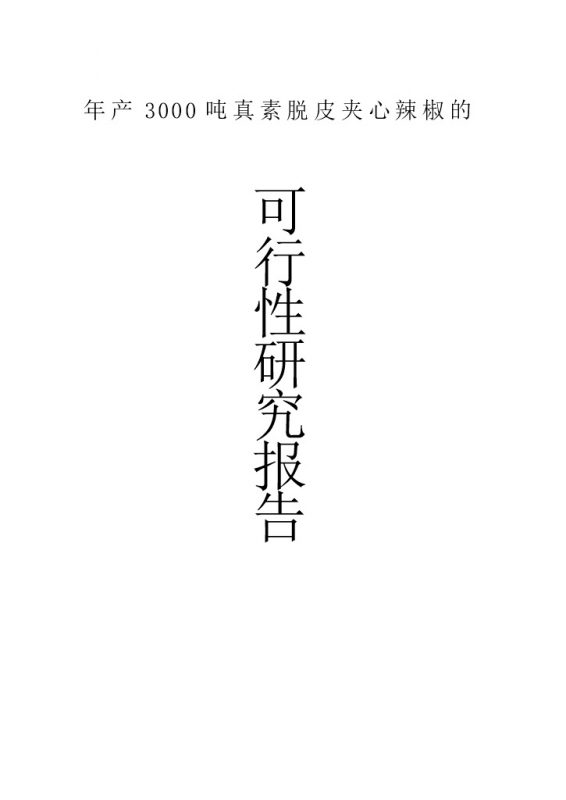 年产 3000 吨真素脱皮夹心辣椒的

可行性研究报告